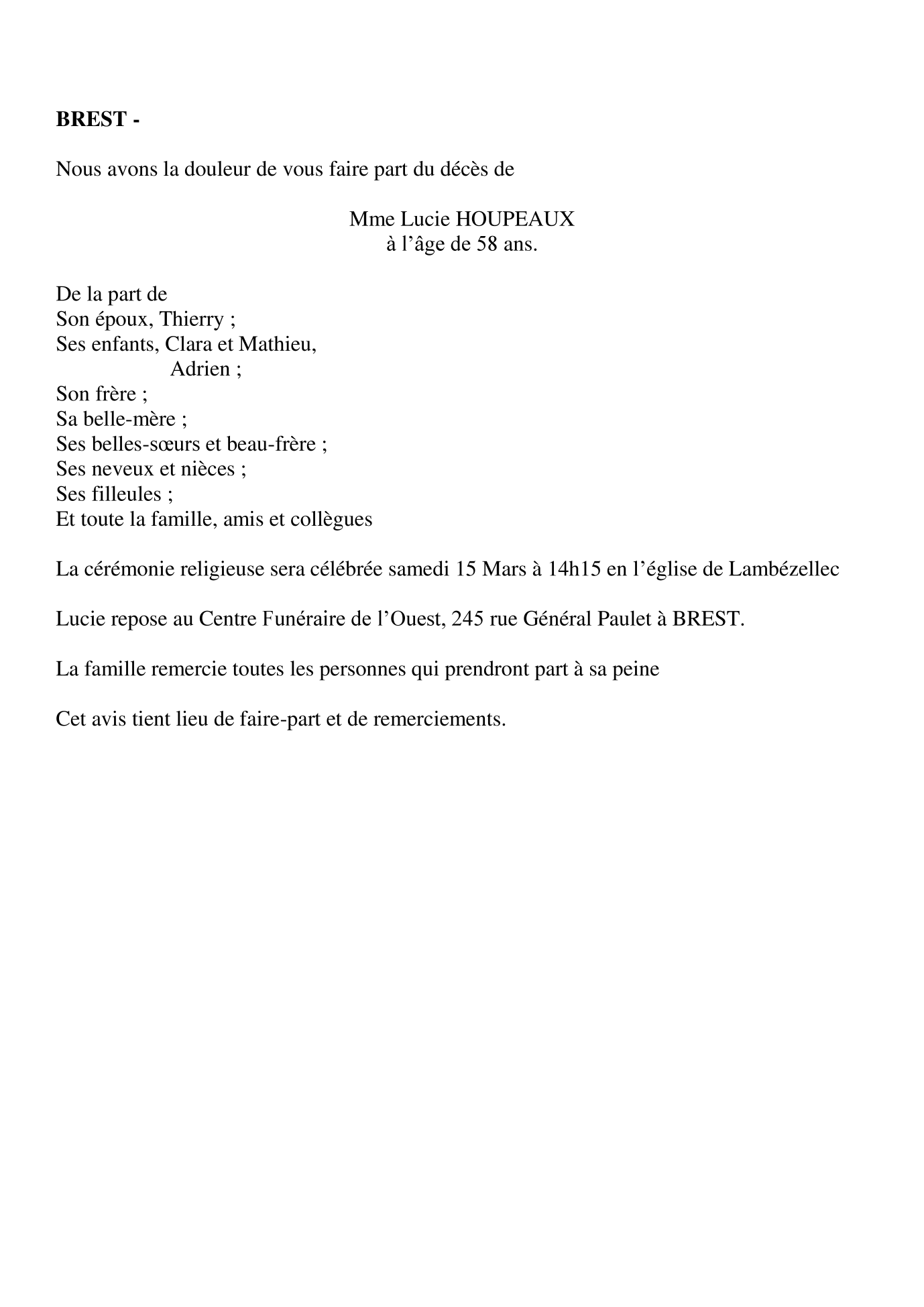 BREST -

Nous avons la douleur de vous faire part du décès de

Mme Lucie HOUPEAUX
à l'âge de 58 ans.

De la part de
Son époux, Thierry ;
Ses enfants, Clara et Mathieu,
Adrien ;
Son frère ;
Sa belle-mère ;
Ses belles-sœurs et beau-frère ;
Ses neveux et nièces ;
Ses filleules ;
Et toute la famille, amis et collègues

La cérémonie religieuse sera célébrée samedi 15 Mars à 14h15 en l'église de Lambézellec

Lucie repose au Centre Funéraire de l'Ouest, 245 rue Général Paulet à BREST.

La famille remercie toutes les personnes qui prendront part à sa peine

Cet avis tient lieu de faire-part et de remerciements.